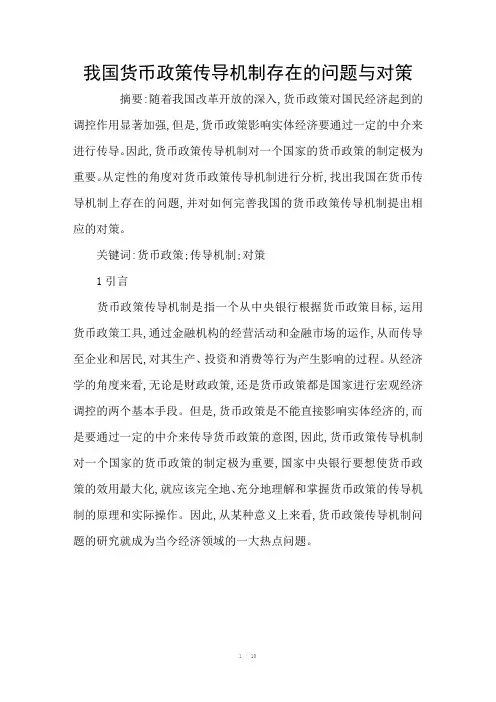 我国货币政策传导机制存在的问题与对策

摘要:随着我国改革开放的深入,货币政策对国民经济起到的调控作用显著加强,但是,货币政策影响实体经济要通过一定的中介来进行传导。因此,货币政策传导机制对一个国家的货币政策的制定极为重要。从定性的角度对货币政策传导机制进行分析,找出我国在货币传导机制上存在的问题,并对如何完善我国的货币政策传导机制提出相应的对策。

关键词:货币政策;传导机制;对策

1 引言

货币政策传导机制是指一个从中央银行根据货币政策目标,运用货币政策工具,通过金融机构的经营活动和金融市场的运作,从而传导至企业和居民,对其生产、投资和消费等行为产生影响的过程。从经济学的角度来看,无论是财政政策,还是货币政策都是国家进行宏观经济调控的两个基本手段。但是,货币政策是不能直接影响实体经济的,而是要通过一定的中介来传导货币政策的意图,因此,货币政策传导机制对一个国家的货币政策的制定极为重要,国家中央银行要想使货币政策的效用最大化,就应该完全地、充分地理解和掌握货币政策的传导机制的原理和实际操作。因此,从某种意义上来看,货币政策传导机制问题的研究就成为当今经济领域的一大热点问题。

1 / 10